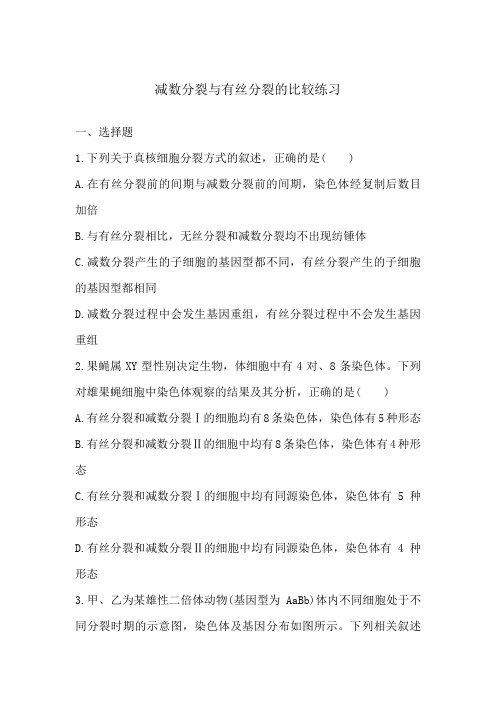 减数分裂与有丝分裂的比较练习

一、选择题

1.下列关于真核细胞分裂方式的叙述，正确的是(　　)

A.在有丝分裂前的间期与减数分裂前的间期，染色体经复制后数目加倍

B.与有丝分裂相比，无丝分裂和减数分裂均不出现纺锤体

C.减数分裂产生的子细胞的基因型都不同，有丝分裂产生的子细胞的基因型都相同

D.减数分裂过程中会发生基因重组，有丝分裂过程中不会发生基因重组

2.果蝇属 XY 型性别决定生物，体细胞中有 4 对、8 条染色体。下列对雄果蝇细胞中染色体观察的结果及其分析，正确的是(　　)

A.有丝分裂和减数分裂Ⅰ的细胞均有8条染色体，染色体有5种形态

B.有丝分裂和减数分裂Ⅱ的细胞中均有8条染色体，染色体有4种形态

C.有丝分裂和减数分裂Ⅰ的细胞中均有同源染色体，染色体有 5 种形态

D.有丝分裂和减数分裂Ⅱ的细胞中均有同源染色体，染色体有 4 种形态

3.甲、乙为某雄性二倍体动物(基因型为 AaBb)体内不同细胞处于不同分裂时期的示意图，染色体及基因分布如图所示。下列相关叙述